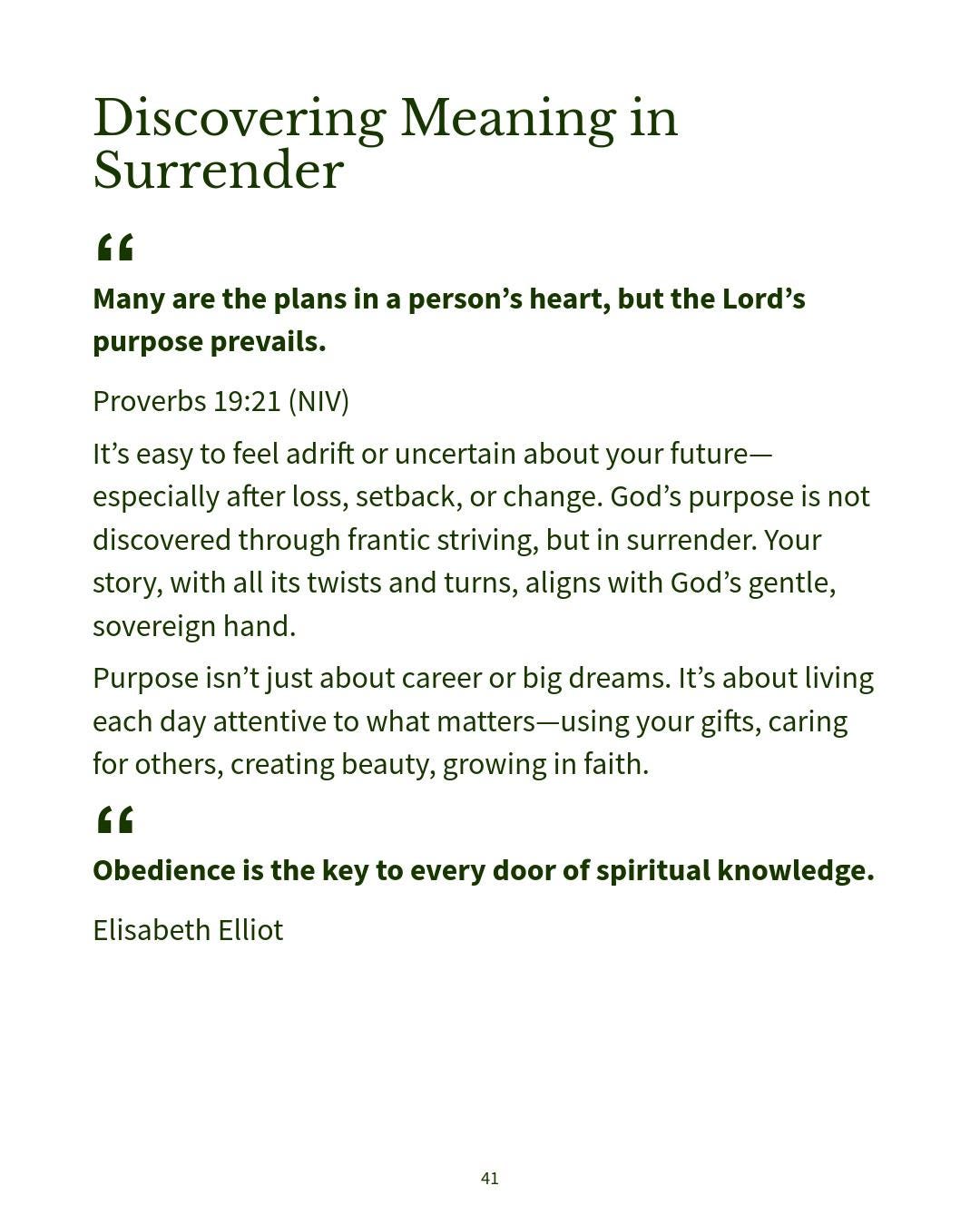 Discovering Meaning in Surrender

“

Many are the plans in a person’s heart, but the Lord’s purpose prevails.

Proverbs 19:21 (NIV)

It’s easy to feel adrift or uncertain about your future—especially after loss, setback, or change. God’s purpose is not discovered through frantic striving, but in surrender. Your story, with all its twists and turns, aligns with God’s gentle, sovereign hand.

Purpose isn’t just about career or big dreams. It’s about living each day attentive to what matters—using your gifts, caring for others, creating beauty, growing in faith.

“

Obedience is the key to every door of spiritual knowledge.

Elisabeth Elliot

41